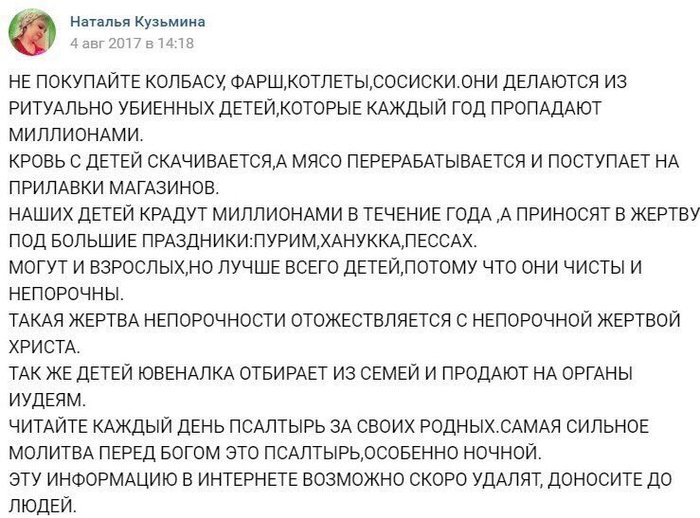 Наталья Кузьмина
4 авг 2017 в 14:18

НЕ ПОКУПАЙТЕ КОЛБАСУ, ФАРШ,КОТЛЕТЫ,СОСИСКИ.ОНИ ДЕЛАЮТСЯ ИЗ РИТУАЛЬНО УБИЕННЫХ ДЕТЕЙ,КОТОРЫЕ КАЖДЫЙ ГОД ПРОПАДАЮТ МИЛЛИОНАМИ.
КРОВЬ С ДЕТЕЙ СКАЧИВАЕТСЯ,А МЯСО ПЕРЕРАБАТЫВАЕТСЯ И ПОСТУПАЕТ НА ПРИЛАВКИ МАГАЗИНОВ.
НАШИХ ДЕТЕЙ КРАДУТ МИЛЛИОНАМИ В ТЕЧЕНИЕ ГОДА ,А ПРИНОСЯТ В ЖЕРТВУ ПОД БОЛЬШИЕ ПРАЗДНИКИ:ПУРИМ,ХАНУККА,ПЕССАХ.
МОГУТ И ВЗРОСЛЫХ,НО ЛУЧШЕ ВСЕГО ДЕТЕЙ,ПОТОМУ ЧТО ОНИ ЧИСТЫ И НЕПОРОЧНЫ.
ТАКАЯ ЖЕРТВА НЕПОРОЧНОСТИ ОТОЖЕСТВЛЯЕТСЯ С НЕПОРОЧНОЙ ЖЕРТВОЙ ХРИСТА.
ТАК ЖЕ ДЕТЕЙ ЮВЕНАЛКА ОТБИРАЕТ ИЗ СЕМЕЙ И ПРОДАЮТ НА ОРГАНЫ ИУДЕЯМ.
ЧИТАЙТЕ КАЖДЫЙ ДЕНЬ ПСАЛТЫРЬ ЗА СВОИХ РОДНЫХ.САМАЯ СИЛЬНОЕ МОЛИТВА ПЕРЕД БОГОМ ЭТО ПСАЛТЫРЬ,ОСОБЕННО НОЧНОЙ.
ЭТУ ИНФОРМАЦИЮ В ИНТЕРНЕТЕ ВОЗМОЖНО СКОРО УДАЛЯТ, ДОНОСИТЕ ДО ЛЮДЕЙ.